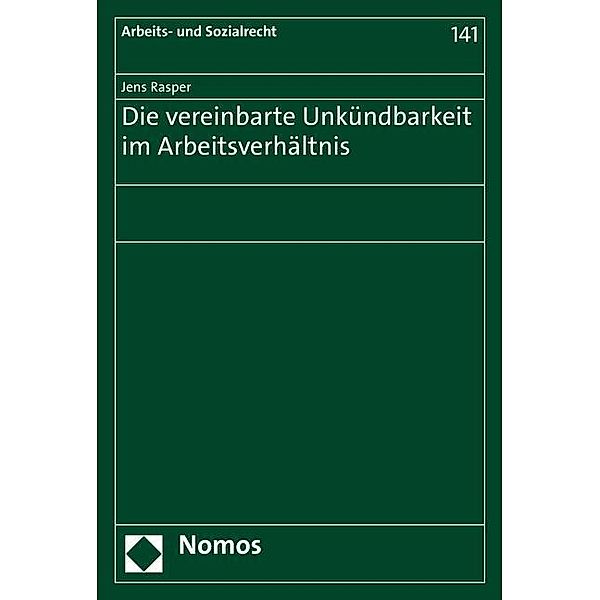 Arbeits- und Sozialrecht

141

Jens Rasper

Die vereinbarte Unkündbarkeit im Arbeitsverhältnis

Nomos